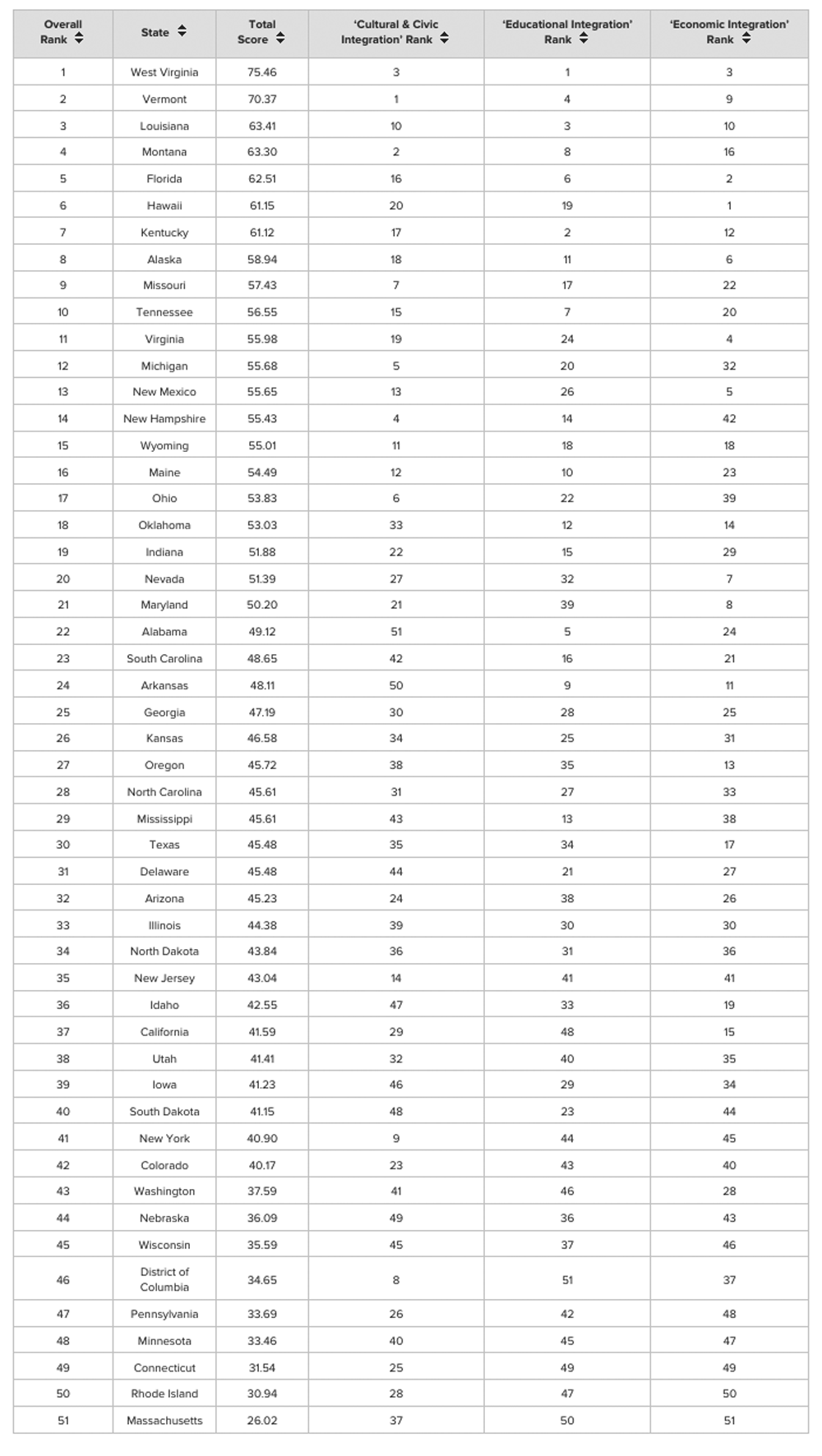 | Overall Rank | State | Total Score | 'Cultural & Civic Integration' Rank | 'Educational Integration' Rank | 'Economic Integration' Rank |
|---|---|---|---|---|---|
| 1 | West Virginia | 75.46 | 3 | 1 | 3 |
| 2 | Vermont | 70.37 | 1 | 4 | 9 |
| 3 | Louisiana | 63.41 | 10 | 3 | 10 |
| 4 | Montana | 63.30 | 2 | 8 | 16 |
| 5 | Florida | 62.51 | 16 | 6 | 2 |
| 6 | Hawaii | 61.15 | 20 | 19 | 1 |
| 7 | Kentucky | 61.12 | 17 | 2 | 12 |
| 8 | Alaska | 58.94 | 18 | 11 | 6 |
| 9 | Missouri | 57.43 | 7 | 17 | 22 |
| 10 | Tennessee | 56.55 | 15 | 7 | 20 |
| 11 | Virginia | 55.98 | 19 | 24 | 4 |
| 12 | Michigan | 55.68 | 5 | 20 | 32 |
| 13 | New Mexico | 55.65 | 13 | 26 | 5 |
| 14 | New Hampshire | 55.43 | 4 | 14 | 42 |
| 15 | Wyoming | 55.01 | 11 | 18 | 18 |
| 16 | Maine | 54.49 | 12 | 10 | 23 |
| 17 | Ohio | 53.83 | 6 | 22 | 39 |
| 18 | Oklahoma | 53.03 | 33 | 12 | 14 |
| 19 | Indiana | 51.88 | 22 | 15 | 29 |
| 20 | Nevada | 51.39 | 27 | 32 | 7 |
| 21 | Maryland | 50.20 | 21 | 39 | 8 |
| 22 | Alabama | 49.12 | 51 | 5 | 24 |
| 23 | South Carolina | 48.65 | 42 | 16 | 21 |
| 24 | Arkansas | 48.11 | 50 | 9 | 11 |
| 25 | Georgia | 47.19 | 30 | 28 | 25 |
| 26 | Kansas | 46.58 | 34 | 25 | 31 |
| 27 | Oregon | 45.72 | 38 | 35 | 13 |
| 28 | North Carolina | 45.61 | 31 | 27 | 33 |
| 29 | Mississippi | 45.61 | 43 | 13 | 38 |
| 30 | Texas | 45.48 | 35 | 34 | 17 |
| 31 | Delaware | 45.48 | 44 | 21 | 27 |
| 32 | Arizona | 45.23 | 24 | 38 | 26 |
| 33 | Illinois | 44.38 | 39 | 30 | 30 |
| 34 | North Dakota | 43.84 | 36 | 31 | 36 |
| 35 | New Jersey | 43.04 | 14 | 41 | 41 |
| 36 | Idaho | 42.55 | 47 | 33 | 19 |
| 37 | California | 41.59 | 29 | 48 | 15 |
| 38 | Utah | 41.41 | 32 | 40 | 35 |
| 39 | Iowa | 41.23 | 46 | 29 | 34 |
| 40 | South Dakota | 41.15 | 48 | 23 | 44 |
| 41 | New York | 40.90 | 9 | 44 | 45 |
| 42 | Colorado | 40.17 | 23 | 43 | 40 |
| 43 | Washington | 37.59 | 41 | 46 | 28 |
| 44 | Nebraska | 36.09 | 49 | 36 | 43 |
| 45 | Wisconsin | 35.59 | 45 | 37 | 46 |
| 46 | District of Columbia | 34.65 | 8 | 51 | 37 |
| 47 | Pennsylvania | 33.69 | 26 | 42 | 48 |
| 48 | Minnesota | 33.46 | 40 | 45 | 47 |
| 49 | Connecticut | 31.54 | 25 | 49 | 49 |
| 50 | Rhode Island | 30.94 | 28 | 47 | 50 |
| 51 | Massachusetts | 26.02 | 37 | 50 | 51 |